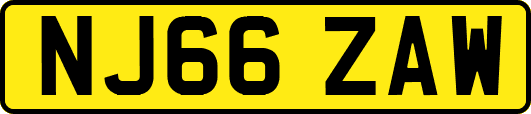 NJ66 ZAW